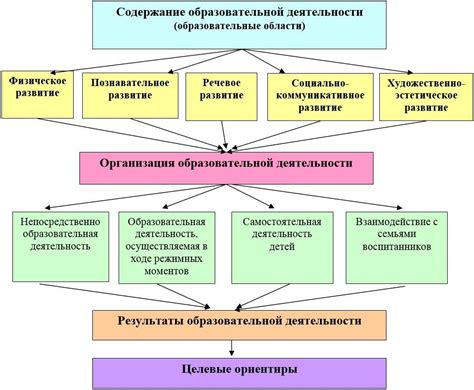 Содержание образовательной деятельности
(образовательные области)

Физическое развитие

Познавательное развитие

Речевое развитие

Социально-коммуникативное развитие

Художественно-эстетическое развитие

Организация образовательной деятельности

Непосредственно образовательная деятельность

Образовательная деятельность, осуществляемая в ходе режимных моментов

Самостоятельная деятельность детей

Взаимодействие с семьями воспитанников

Результаты образовательной деятельности

Целевые ориентиры